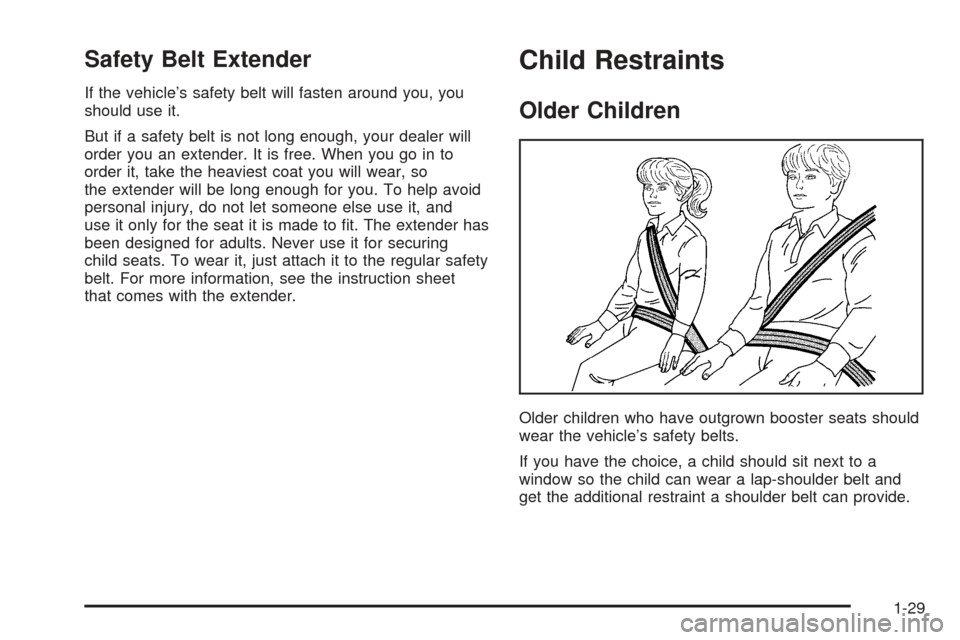 Safety Belt Extender

If the vehicle's safety belt will fasten around you, you should use it.

But if a safety belt is not long enough, your dealer will order you an extender. It is free. When you go in to order it, take the heaviest coat you will wear, so the extender will be long enough for you. To help avoid personal injury, do not let someone else use it, and use it only for the seat it is made to fit. The extender has been designed for adults. Never use it for securing child seats. To wear it, just attach it to the regular safety belt. For more information, see the instruction sheet that comes with the extender.

Child Restraints

Older Children

Older children who have outgrown booster seats should wear the vehicle's safety belts.

If you have the choice, a child should sit next to a window so the child can wear a lap-shoulder belt and get the additional restraint a shoulder belt can provide.

1-29

carmanualsonline.info